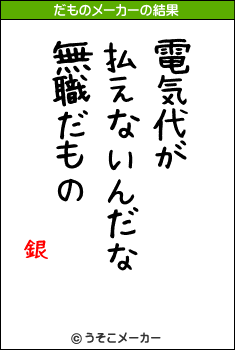 だものメーカーの結果

電気代が
払えないんだな
無職だもの

銀

© うそこメーカー